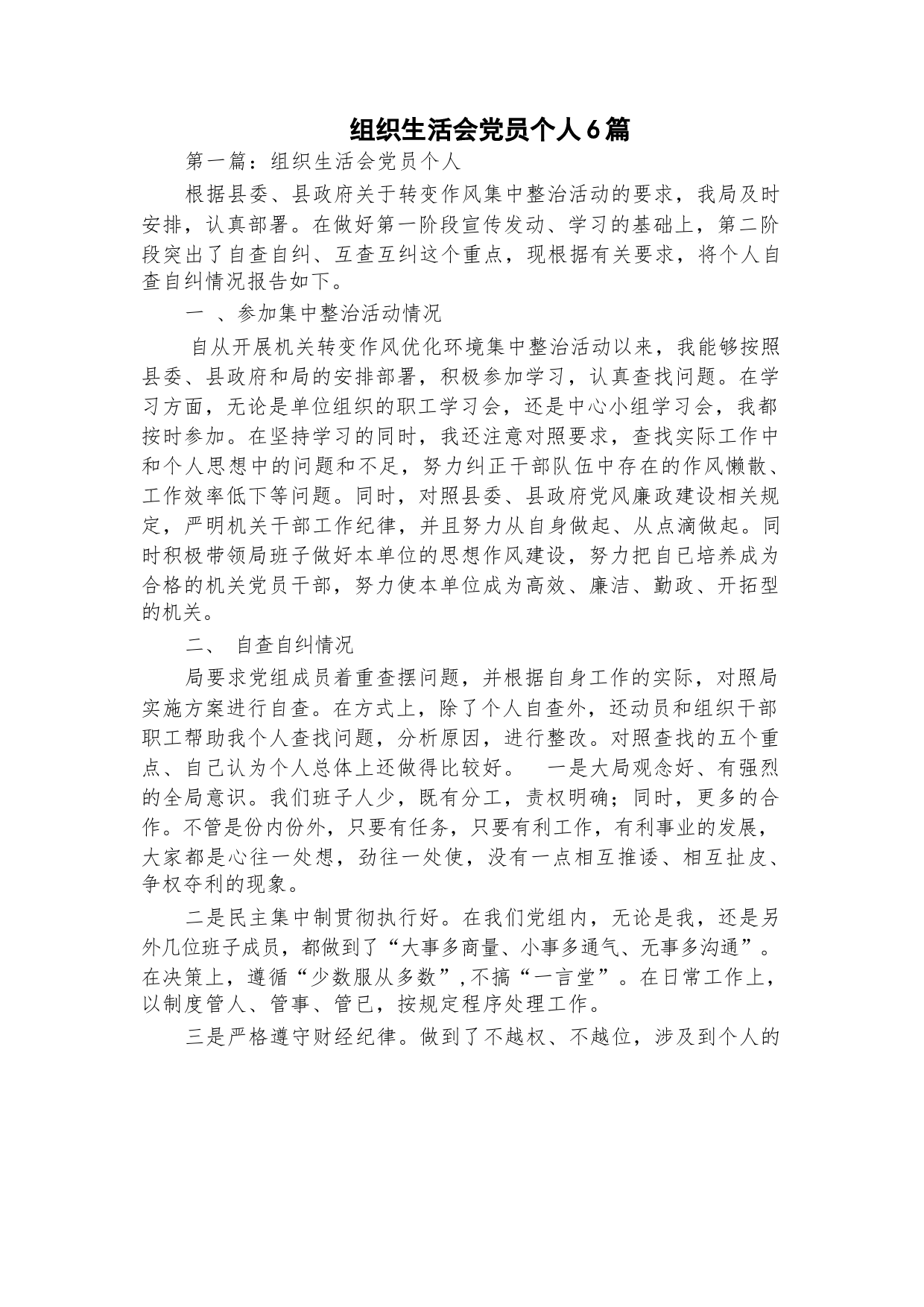 组织生活会党员个人6篇

第一篇：组织生活会党员个人

根据县委、县政府关于转变作风集中整治活动的要求，我局及时安排，认真部署。在做好第一阶段宣传发动、学习的基础上，第二阶段突出了自查自纠、互查互纠这个重点，现根据有关要求，将个人自查自纠情况报告如下。

一 、参加集中整治活动情况

自从开展机关转变作风优化环境集中整治活动以来，我能够按照县委、县政府和局的安排部署，积极参加学习，认真查找问题。在学习方面，无论是单位组织的职工学习会，还是中心小组学习会，我都按时参加。在坚持学习的同时，我还注意对照要求，查找实际工作中和个人思想中的问题和不足，努力纠正干部队伍中存在的作风懒散、工作效率低下等问题。同时，对照县委、县政府党风廉政建设相关规定，严明机关干部工作纪律，并且努力从自身做起、从点滴做起。同时积极带领局班子做好本单位的思想作风建设，努力把自已培养成为合格的机关党员干部，努力使本单位成为高效、廉洁、勤政、开拓型的机关。

二、 自查自纠情况

局要求党组成员着重查摆问题，并根据自身工作的实际，对照局实施方案进行自查。在方式上，除了个人自查外，还动员和组织干部职工帮助我个人查找问题，分析原因，进行整改。对照查找的五个重点、自己认为个人总体上还做得比较好。　一是大局观念好、有强烈的全局意识。我们班子人少，既有分工，责权明确；同时，更多的合作。不管是份内份外，只要有任务，只要有利工作，有利事业的发展，大家都是心往一处想，劲往一处使，没有一点相互推诿、相互扯皮、争权夺利的现象。

二是民主集中制贯彻执行好。在我们党组内，无论是我，还是另外几位班子成员，都做到了“大事多商量、小事多通气、无事多沟通”。在决策上，遵循“少数服从多数”,不搞“一言堂”。在日常工作上，以制度管人、管事、管已，按规定程序处理工作。

三是严格遵守财经纪律。做到了不越权、不越位，涉及到个人的